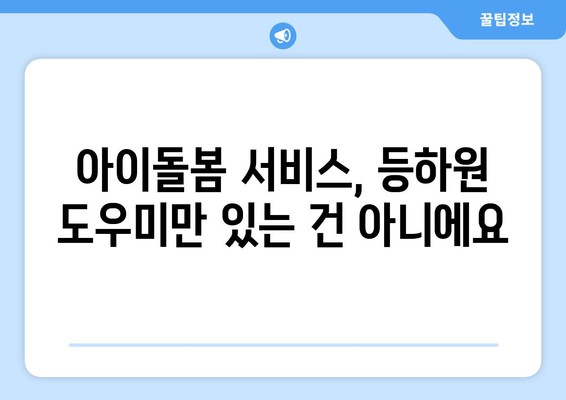 꿀팁정보

아이돌봄 서비스, 등하원 도우미만 있는 건 아니에요